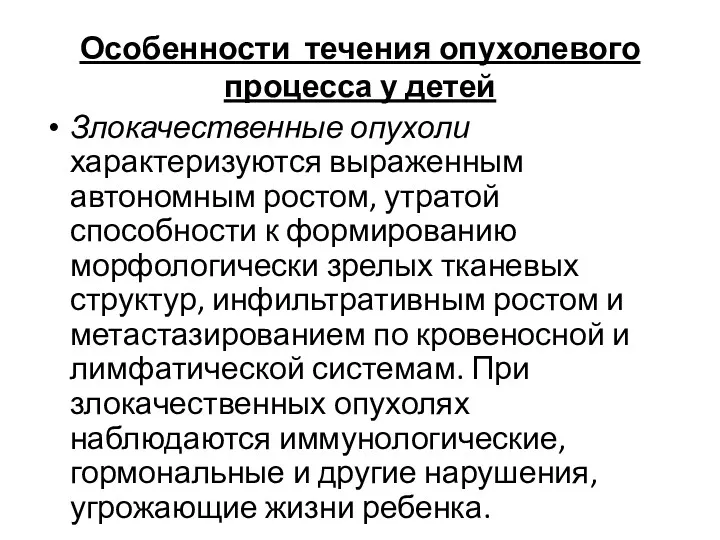 Особенности течения опухолевого процесса у детей

• Злокачественные опухоли характеризуются выраженным автономным ростом, утратой способности к формированию морфологически зрелых тканевых структур, инфильтративным ростом и метастазированием по кровеносной и лимфатической системам. При злокачественных опухолях наблюдаются иммунологические, гормональные и другие нарушения, угрожающие жизни ребенка.